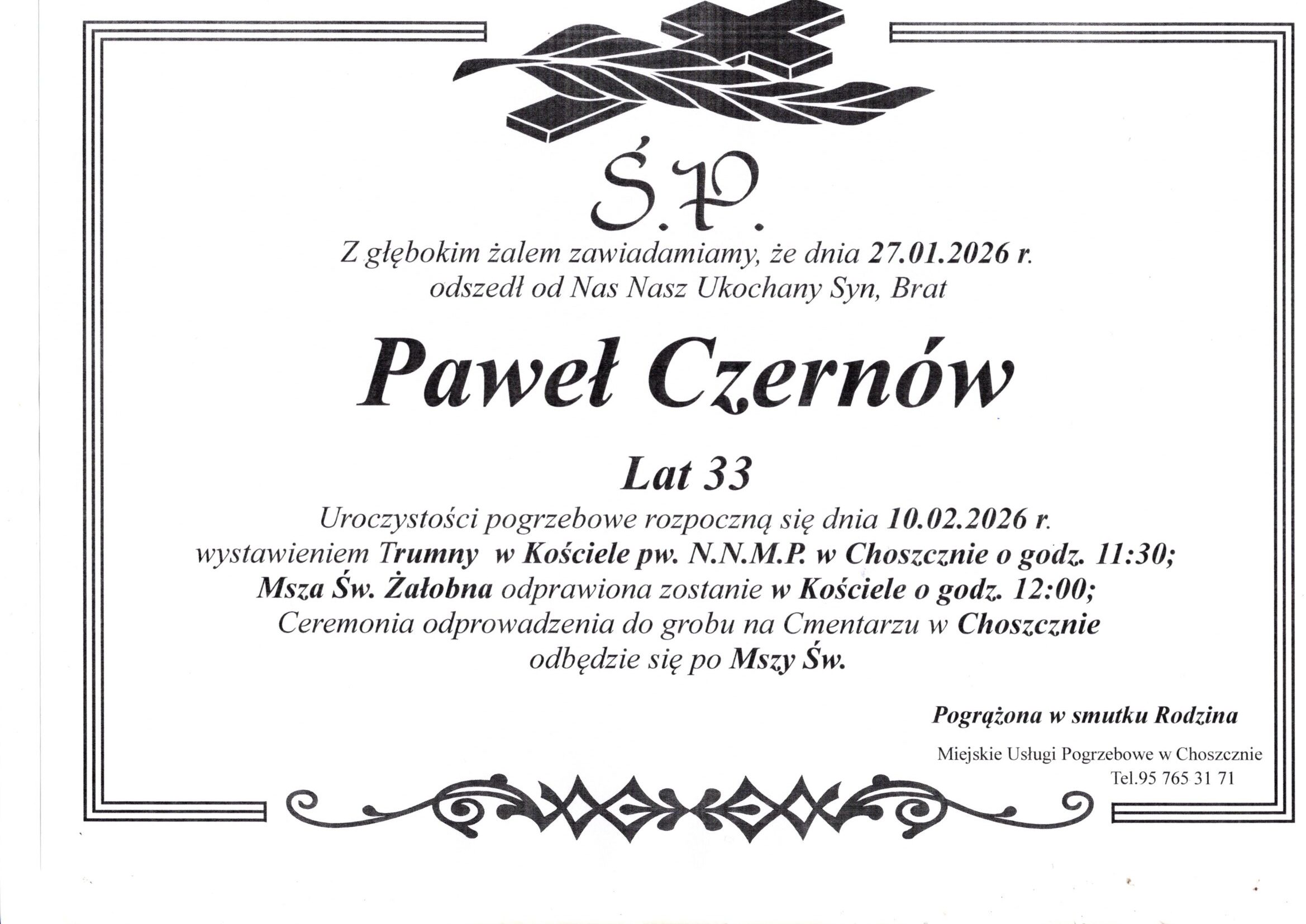 Ś.P.

Z głębokim żalem zawiadamiamy, że dnia 27.01.2026 r. odszedł od Nas Nasz Ukochany Syn, Brat

Paweł Czernów

Lat 33

Uroczystości pogrzebowe rozpoczną się dnia 10.02.2026 r. wystawieniem Trumny w Kościele pw. N.N.M.P. w Choszcznie o godz. 11:30; Msza Św. Żałobna odprawiona zostanie w Kościele o godz. 12:00; Ceremonia odprowadzenia do grobu na Cmentarzu w Choszcznie odbędzie się po Mszy Św.

Pogrążona w smutku Rodzina

Miejskie Usługi Pogrzebowe w Choszcznie
Tel.95 765 31 71